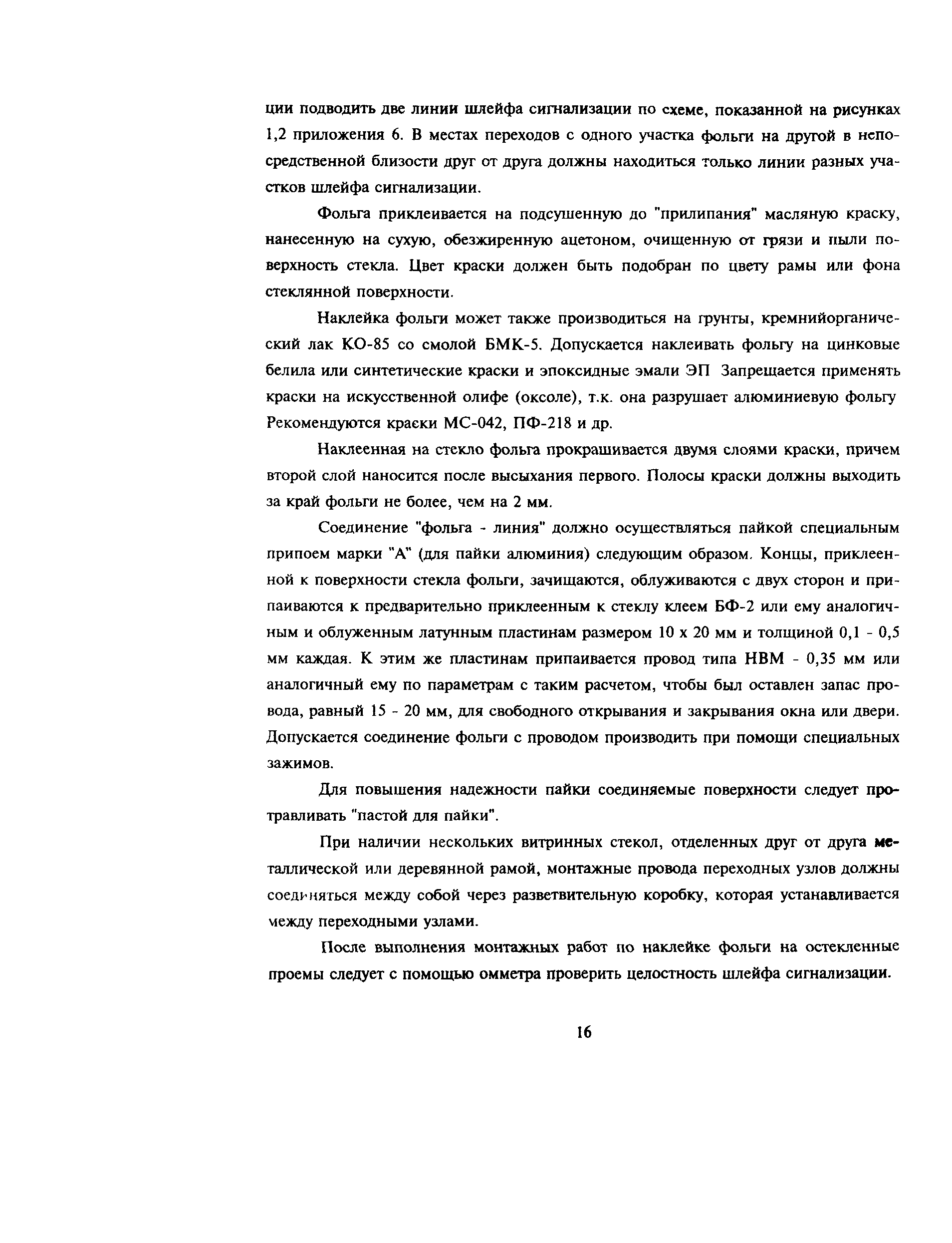 ции подводить две линии шлейфа сигнализации по схеме, показанной на рисунках 1,2 приложения 6. В местах переходов с одного участка фольги на другой в непосредственной близости друг от друга должны находиться только линии разных участков шлейфа сигнализации.

Фольга приклеивается на подсушенную до "прилипания" масляную краску, нанесенную на сухую, обезжиренную ацетоном, очищенную от грязи и пыли поверхность стекла. Цвет краски должен быть подобран по цвету рамы или фона стеклянной поверхности.

Наклейка фольги может также производиться на грунты, кремнийорганический лак КО-85 со смолой БМК-5. Допускается наклеивать фольгу на цинковые белила или синтетические краски и эпоксидные эмали ЭП Запрещается применять краски на искусственной олифе (оксоле), т.к. она разрушает алюминиевую фольгу Рекомендуются краски МС-042, ПФ-218 и др.

Наклеенная на стекло фольга прокрашивается двумя слоями краски, причем второй слой наносится после высыхания первого. Полосы краски должны выходить за край фольги не более, чем на 2 мм.

Соединение "фольга - линия" должно осуществляться пайкой специальным припоем марки "А" (для пайки алюминия) следующим образом. Концы, приклеенной к поверхности стекла фольги, зачищаются, облуживаются с двух сторон и припаиваются к предварительно приклеенным к стеклу клеем БФ-2 или ему аналогичным и облуженным латунным пластинам размером 10 х 20 мм и толщиной 0,1 - 0,5 мм каждая. К этим же пластинам припаивается провод типа НВМ - 0,35 мм или аналогичный ему по параметрам с таким расчетом, чтобы был оставлен запас провода, равный 15 - 20 мм, для свободного открывания и закрывания окна или двери. Допускается соединение фольги с проводом производить при помощи специальных зажимов.

Для повышения надежности пайки соединяемые поверхности следует протравливать "пастой для пайки".

При наличии нескольких витринных стекол, отделенных друг от друга металлической или деревянной рамой, монтажные провода переходных узлов должны соединяться между собой через разветвительную коробку, которая устанавливается между переходными узлами.

После выполнения монтажных работ по наклейке фольги на остекленные проемы следует с помощью омметра проверить целостность шлейфа сигнализации.

16